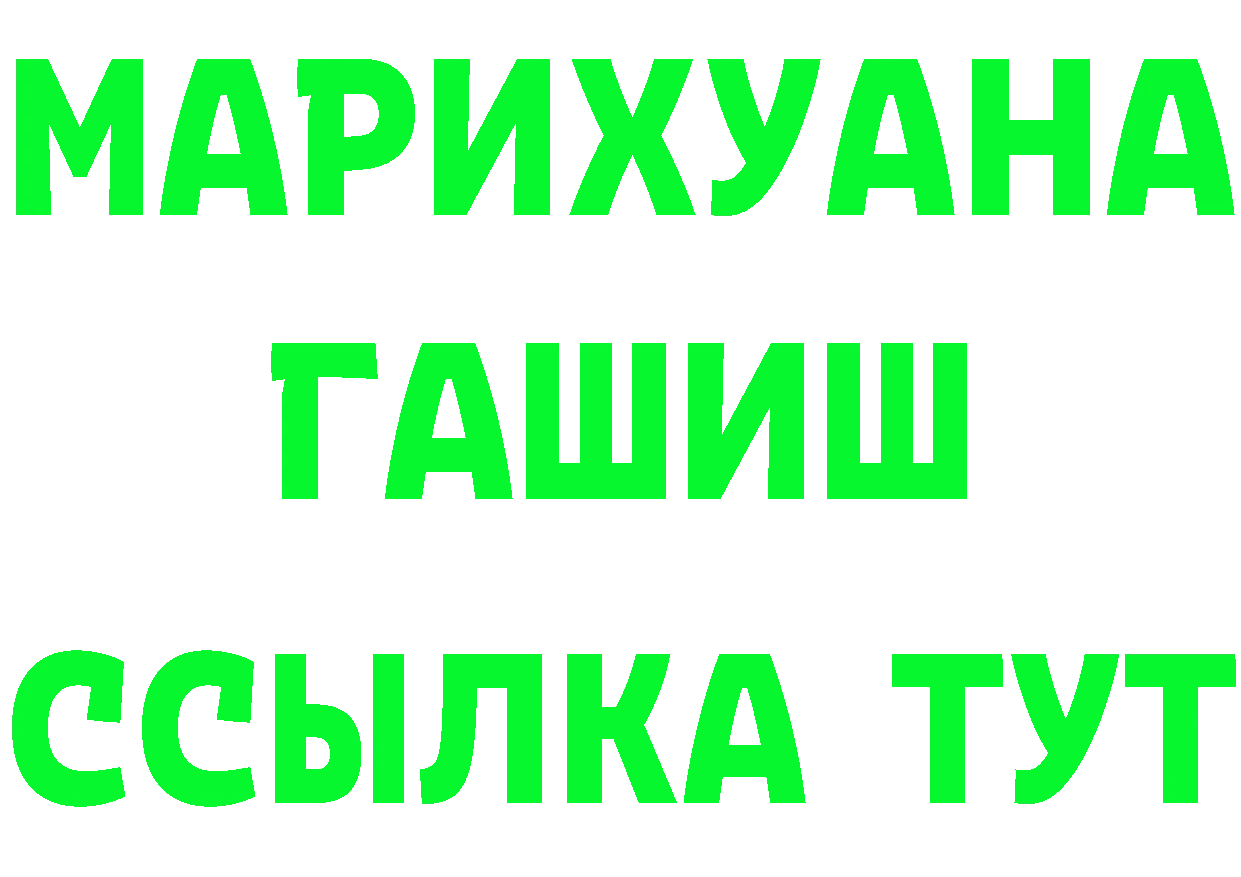 МАРИХУАНА
ГАШИШ
ССЫЛКА ТУТ